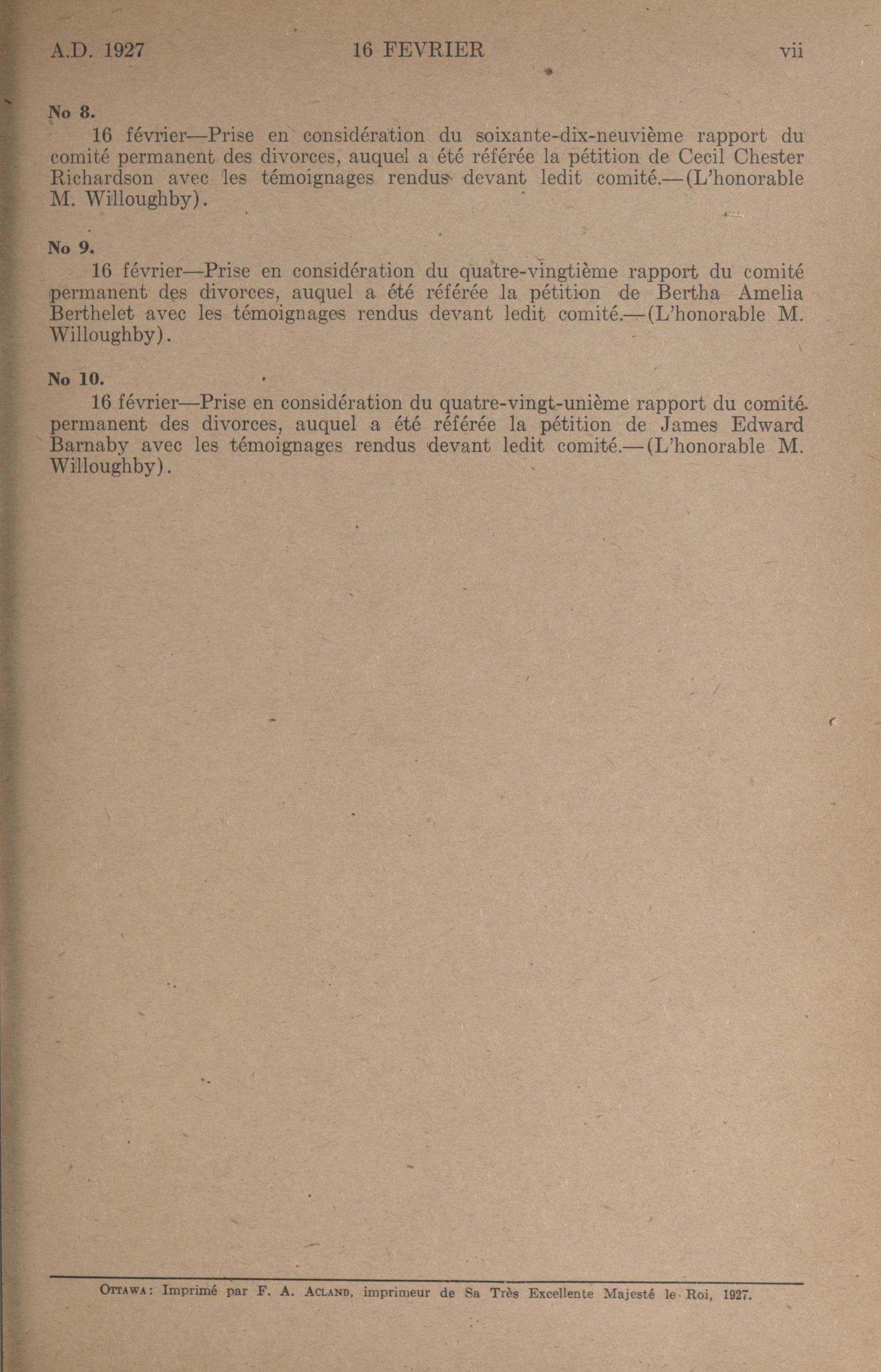 A.D. 1927 16 FEVRIER vii

No 8.

16 février—Prise en considération du soixante-dix-neuvième rapport du comité permanent des divorces, auquel a été référée la pétition de Cecil Chester Richardson avec les témoignages rendus devant ledit comité.—(L'honorable M. Willoughby).

No 9.

16 février—Prise en considération du quatre-vingtième rapport du comité permanent des divorces, auquel a été référée la pétition de Bertha Amelia Berthelet avec les témoignages rendus devant ledit comité.—(L'honorable M. Willoughby).

No 10.

16 février—Prise en considération du quatre-vingt-unième rapport du comité permanent des divorces, auquel a été référée la pétition de James Edward Barnaby avec les témoignages rendus devant ledit comité.—(L'honorable M. Willoughby).

OTTAWA: Imprimé par F. A. ACLAND, imprimeur de Sa Très Excellente Majesté le Roi, 1927.